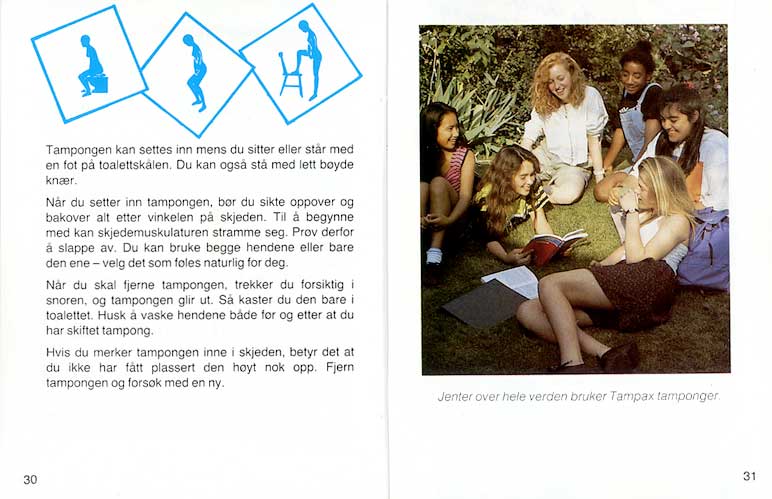 Tampongen kan settes inn mens du sitter eller står med en fot på toalettskålen. Du kan også stå med lett bøyde knær.

Når du setter inn tampongen, bør du sikte oppover og bakover alt etter vinkelen på skjeden. Til å begynne med kan skjedemuskulaturen stramme seg. Prøv derfor å slappe av. Du kan bruke begge hendene eller bare den ene – velg det som føles naturlig for deg.

Når du skal fjerne tampongen, trekker du forsiktig i snoren, og tampongen glir ut. Så kaster du den bare i toalettet. Husk å vaske hendene både før og etter at du har skiftet tampong.

Hvis du merker tampongen inne i skjeden, betyr det at du ikke har fått plassert den høyt nok opp. Fjern tampongen og forsøk med en ny.

30

Jenter over hele verden bruker Tampax tamponger.

31